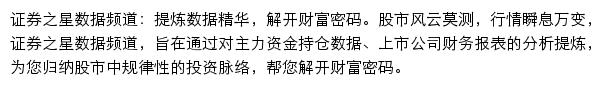 证券之星数据频道：提炼数据精华，解开财富密码。股市风云莫测，行情瞬息万变，证券之星数据频道，旨在通过对主力资金持仓数据、上市公司财务报表的分析提炼，为您归纳股市中规律性的投资脉络，帮您解开财富密码。